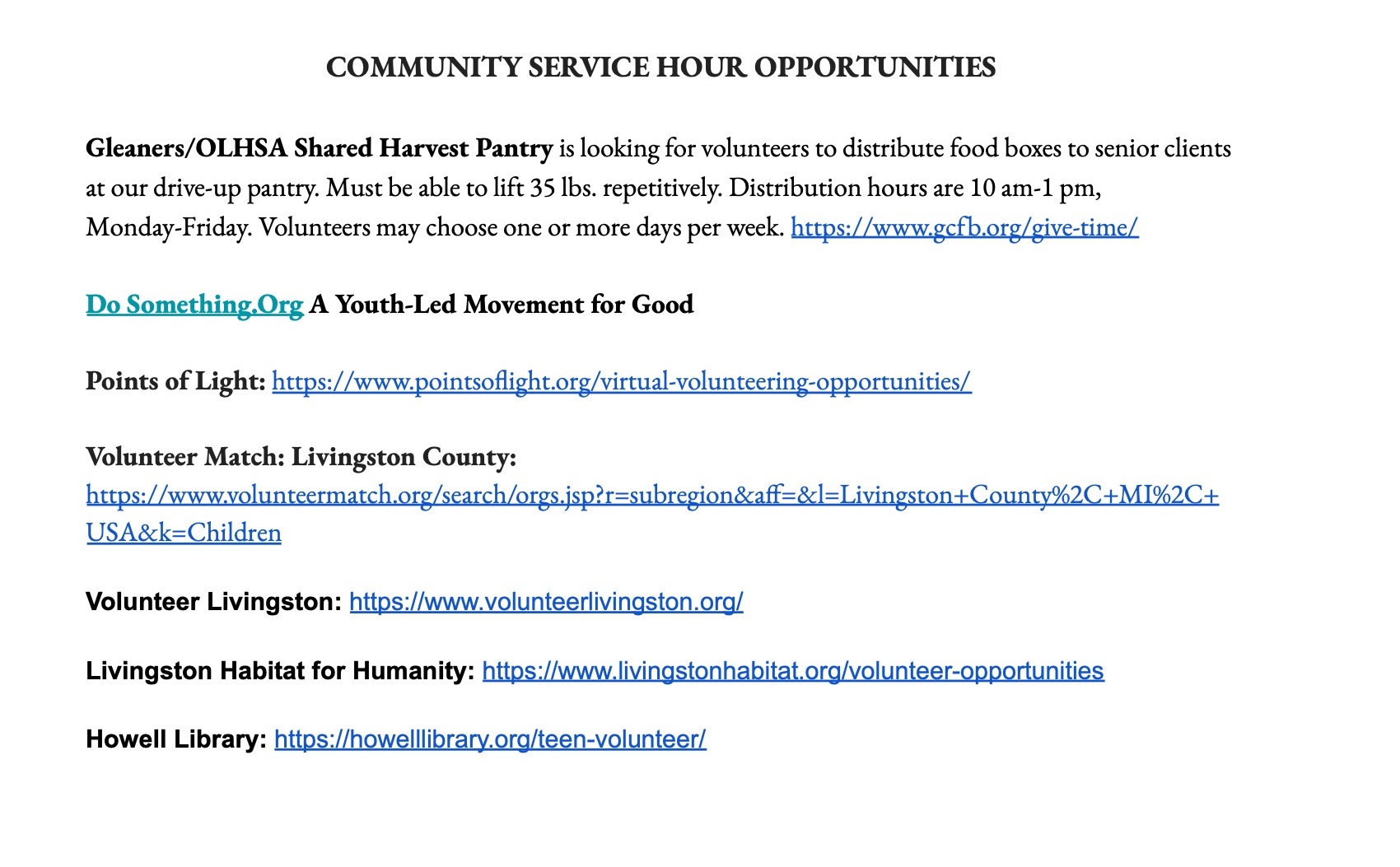 COMMUNITY SERVICE HOUR OPPORTUNITIES

Gleaners/OLHSA Shared Harvest Pantry is looking for volunteers to distribute food boxes to senior clients at our drive-up pantry. Must be able to lift 35 lbs. repetitively. Distribution hours are 10 am-1 pm, Monday-Friday. Volunteers may choose one or more days per week. https://www.gcfb.org/give-time/

Do Something.Org A Youth-Led Movement for Good

Points of Light: https://www.pointsoflight.org/virtual-volunteering-opportunities/

Volunteer Match: Livingston County: https://www.volunteermatch.org/search/orgs.jsp?r=subregion&aff=&l=Livingston+County%2C+MI%2C+USA&k=Children

Volunteer Livingston: https://www.volunteerlivingston.org/

Livingston Habitat for Humanity: https://www.livingstonhabitat.org/volunteer-opportunities

Howell Library: https://howelllibrary.org/teen-volunteer/